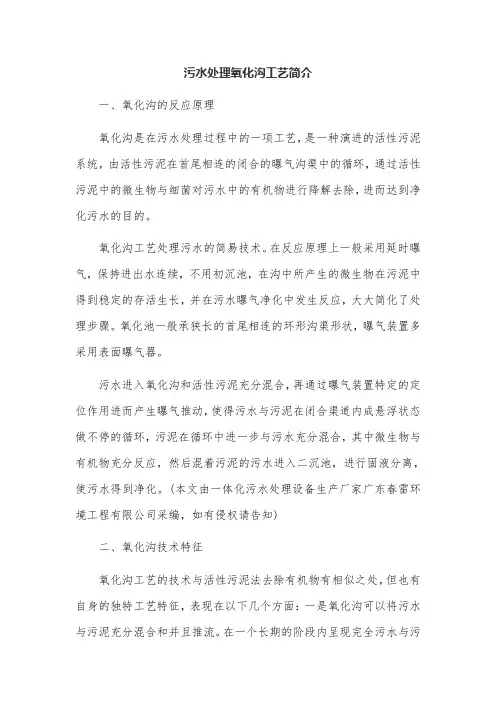 污水处理氧化沟工艺简介

一、氧化沟的反应原理

氧化沟是在污水处理过程中的一项工艺，是一种演进的活性污泥系统，由活性污泥在首尾相连的闭合的曝气沟渠中的循环，通过活性污泥中的微生物与细菌对污水中的有机物进行降解去除，进而达到净化污水的目的。

氧化沟工艺处理污水的简易技术。在反应原理上一般采用延时曝气，保持进出水连续，不用初沉池，在沟中所产生的微生物在污泥中得到稳定的存活生长，并在污水曝气净化中发生反应，大大简化了处理步骤。氧化池一般承狭长的首尾相连的环形沟渠形状，曝气装置多采用表面曝气器。

污水进入氧化沟和活性污泥充分混合，再通过曝气装置特定的定位作用进而产生曝气推动，使得污水与污泥在闭合渠道内成悬浮状态做不停的循环，污泥在循环中进一步与污水充分混合，其中微生物与有机物充分反应，然后混着污泥的污水进入二沉池，进行固液分离，使污水得到净化。（本文由一体化污水处理设备生产厂家广东春雷环境工程有限公司采编，如有侵权请告知）

二、氧化沟技术特征

氧化沟工艺的技术与活性污泥法去除有机物有相似之处，但也有自身的独特工艺特征，表现在以下几个方面：一是氧化沟可以将污水与污泥充分混合和并且推流。在一个长期的阶段内呈现完全污水与污